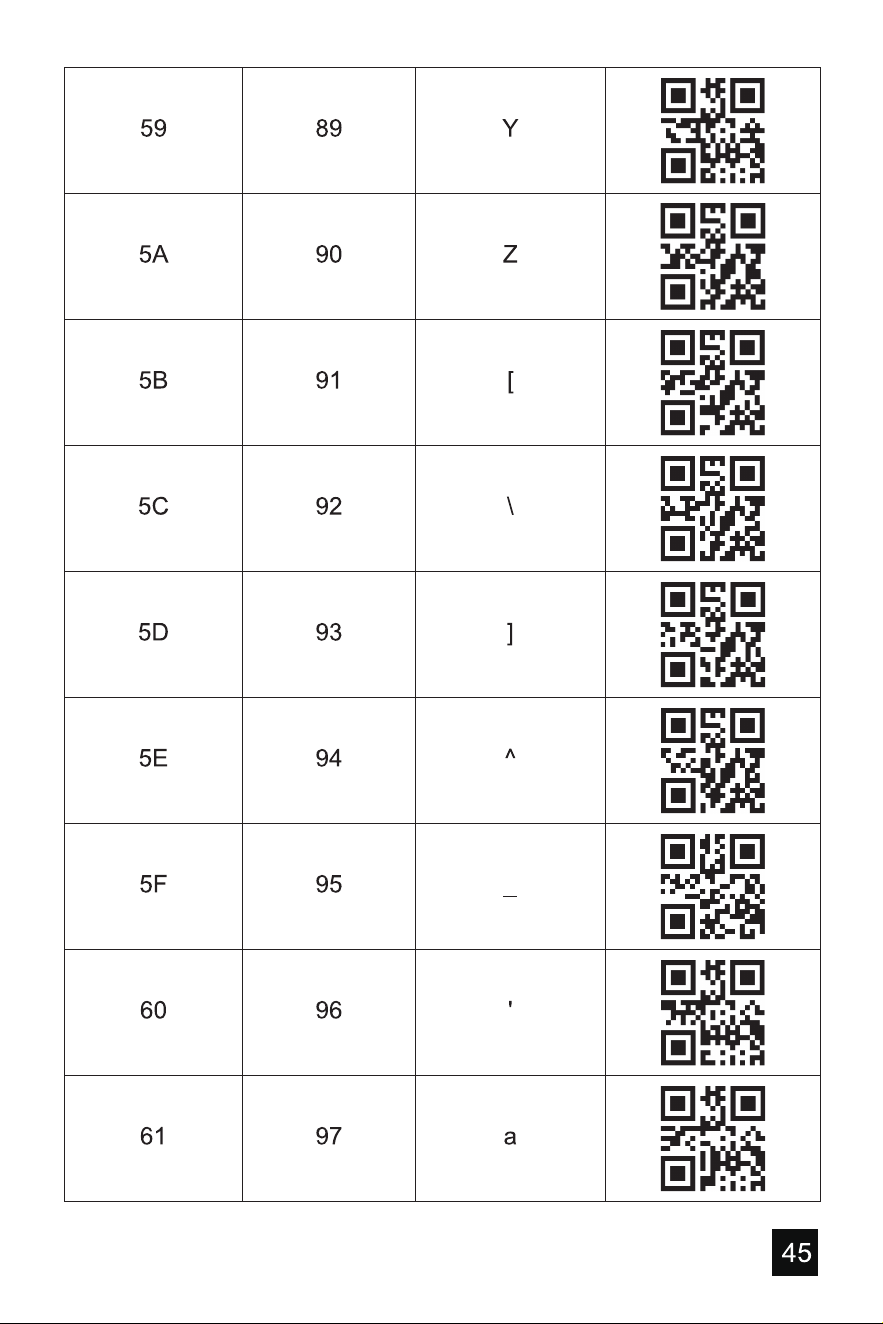 | 59 | 89 | Y | |
|---|---|---|---|
| 5A | 90 | Z | |
| 5B | 91 | [ | |
| 5C | 92 | \ | |
| 5D | 93 | ] | |
| 5E | 94 | ^ | |
| 5F | 95 | _ | |
| 60 | 96 | ' | |
| 61 | 97 | a | |

45